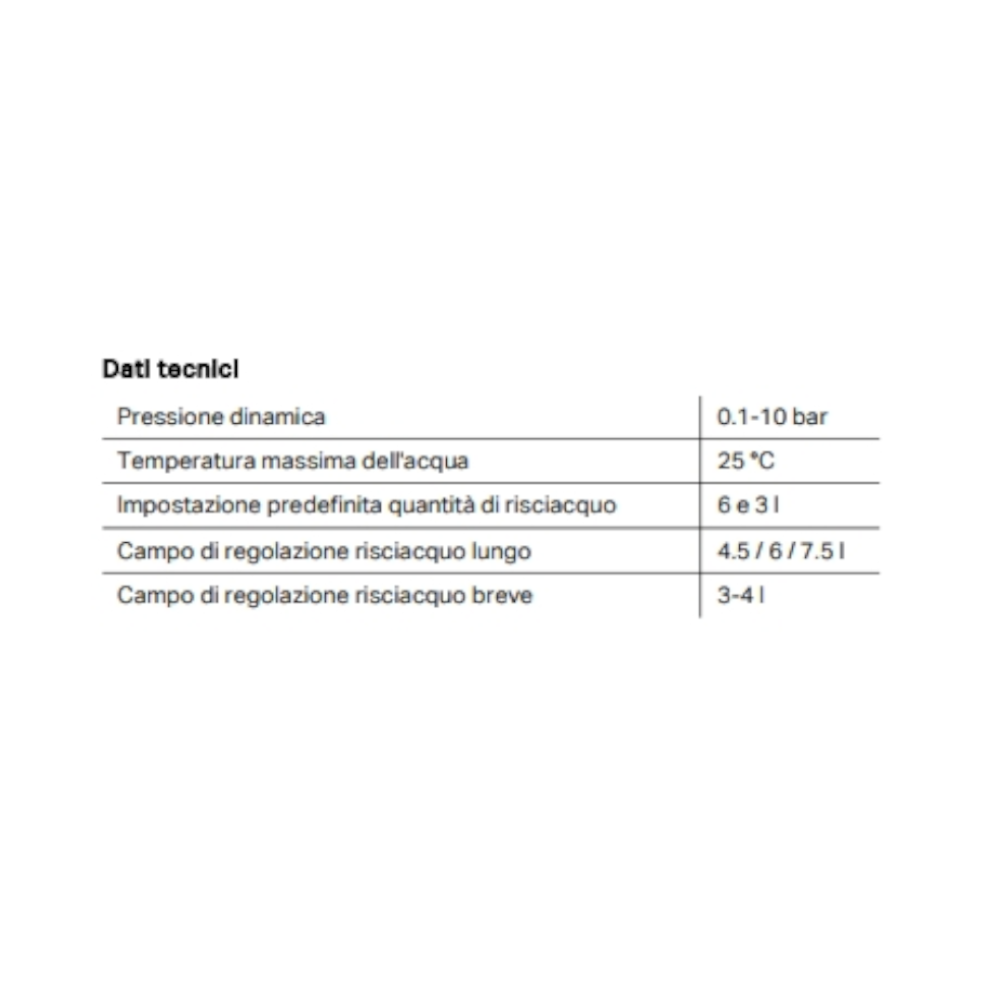 Dati tecnici

| Pressione dinamica | 0.1-10 bar |
|---|---|
| Temperatura massima dell'acqua | 25 °C |
| Impostazione predefinita quantità di risciacquo | 6 e 3 l |
| Campo di regolazione risciacquo lungo | 4.5 / 6 / 7.5 l |
| Campo di regolazione risciacquo breve | 3-4 l |